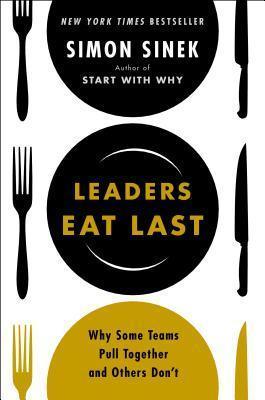 NEW YORK TIMES BESTSELLER

SIMON SINEK

Author of
START WITH WHY

LEADERS
EAT LAST

Why Some Teams
Pull Together
and Others Don't